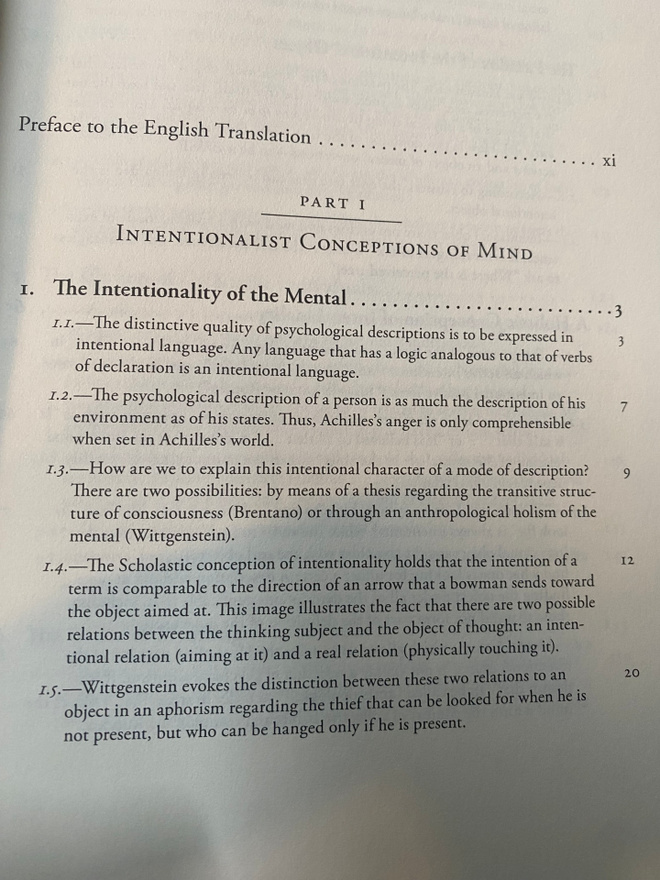 Preface to the English Translation xi

PART I

INTENTIONALIST CONCEPTIONS OF MIND

1. The Intentionality of the Mental 3

1.1.—The distinctive quality of psychological descriptions is to be expressed in intentional language. Any language that has a logic analogous to that of verbs of declaration is an intentional language. 3

1.2.—The psychological description of a person is as much the description of his environment as of his states. Thus, Achilles's anger is only comprehensible when set in Achilles's world. 7

1.3.—How are we to explain this intentional character of a mode of description? There are two possibilities: by means of a thesis regarding the transitive structure of consciousness (Brentano) or through an anthropological holism of the mental (Wittgenstein). 9

1.4.—The Scholastic conception of intentionality holds that the intention of a term is comparable to the direction of an arrow that a bowman sends toward the object aimed at. This image illustrates the fact that there are two possible relations between the thinking subject and the object of thought: an intentional relation (aiming at it) and a real relation (physically touching it). 12

1.5.—Wittgenstein evokes the distinction between these two relations to an object in an aphorism regarding the thief that can be looked for when he is not present, but who can be hanged only if he is present. 20